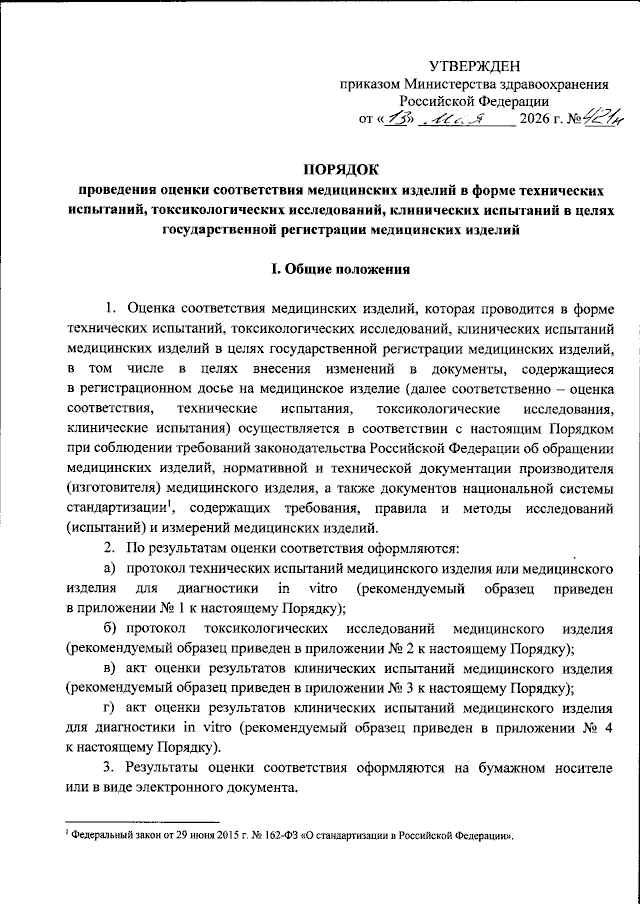 УТВЕРЖДЕН
приказом Министерства здравоохранения
Российской Федерации
от «13» мая 2026 г. №421н

ПОРЯДОК
проведения оценки соответствия медицинских изделий в форме технических испытаний, токсикологических исследований, клинических испытаний в целях государственной регистрации медицинских изделий

I. Общие положения

1. Оценка соответствия медицинских изделий, которая проводится в форме технических испытаний, токсикологических исследований, клинических испытаний медицинских изделий в целях государственной регистрации медицинских изделий, в том числе в целях внесения изменений в документы, содержащиеся в регистрационном досье на медицинское изделие (далее соответственно – оценка соответствия, технические испытания, токсикологические исследования, клинические испытания) осуществляется в соответствии с настоящим Порядком при соблюдении требований законодательства Российской Федерации об обращении медицинских изделий, нормативной и технической документации производителя (изготовителя) медицинского изделия, а также документов национальной системы стандартизации$^{1}$, содержащих требования, правила и методы исследований (испытаний) и измерений медицинских изделий.

2. По результатам оценки соответствия оформляются:

а) протокол технических испытаний медицинского изделия или медицинского изделия для диагностики in vitro (рекомендуемый образец приведен в приложении № 1 к настоящему Порядку);

б) протокол токсикологических исследований медицинского изделия (рекомендуемый образец приведен в приложении № 2 к настоящему Порядку);

в) акт оценки результатов клинических испытаний медицинского изделия (рекомендуемый образец приведен в приложении № 3 к настоящему Порядку);

г) акт оценки результатов клинических испытаний медицинского изделия для диагностики in vitro (рекомендуемый образец приведен в приложении № 4 к настоящему Порядку).

3. Результаты оценки соответствия оформляются на бумажном носителе или в виде электронного документа.

$^{1}$ Федеральный закон от 29 июня 2015 г. № 162-ФЗ «О стандартизации в Российской Федерации».